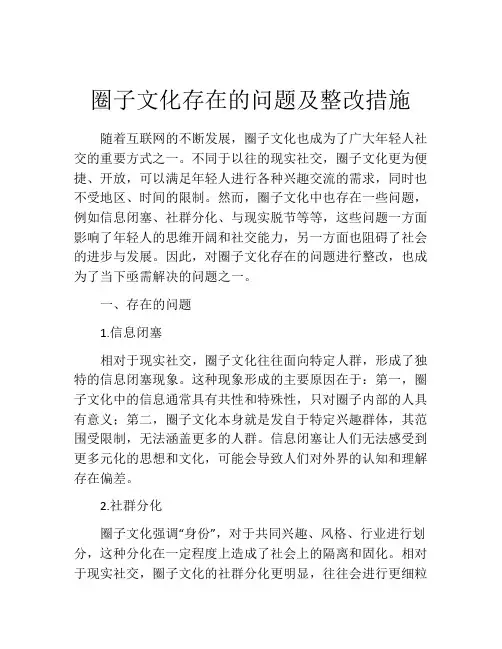 圈子文化存在的问题及整改措施

随着互联网的不断发展，圈子文化也成为了广大年轻人社交的重要方式之一。不同于以往的现实社交，圈子文化更为便捷、开放，可以满足年轻人进行各种兴趣交流的需求，同时也不受地区、时间的限制。然而，圈子文化中也存在一些问题，例如信息闭塞、社群分化、与现实脱节等等，这些问题一方面影响了年轻人的思维开阔和社交能力，另一方面也阻碍了社会的进步与发展。因此，对圈子文化存在的问题进行整改，也成为了当下亟需解决的问题之一。

一、存在的问题

1.信息闭塞

相对于现实社交，圈子文化往往面向特定人群，形成了独特的信息闭塞现象。这种现象形成的主要原因在于：第一，圈子文化中的信息通常具有共性和特殊性，只对圈子内部的人具有意义；第二，圈子文化本身就是发自于特定兴趣群体，其范围受限制，无法涵盖更多的人群。信息闭塞让人们无法感受到更多元化的思想和文化，可能会导致人们对外界的认知和理解存在偏差。

2.社群分化

圈子文化强调“身份”，对于共同兴趣、风格、行业进行划分，这种分化在一定程度上造成了社会上的隔离和固化。相对于现实社交，圈子文化的社群分化更明显，往往会进行更细粒